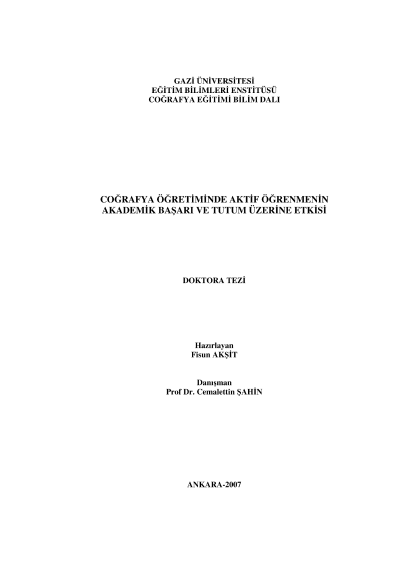 GAZİ ÜNİVERSİTESİ
EĞİTİM BİLİMLERİ ENSTİTÜSÜ
COĞRAFYA EĞİTİMİ BİLİM DALI

COĞRAFYA ÖĞRETİMİNDE AKTİF ÖĞRENMENİN
AKADEMİK BAŞARI VE TUTUM ÜZERİNE ETKİSİ

DOKTORA TEZİ

Hazırlayan
Fisun AKŞİT

Danışman
Prof Dr. Cemalettin ŞAHİN

ANKARA-2007